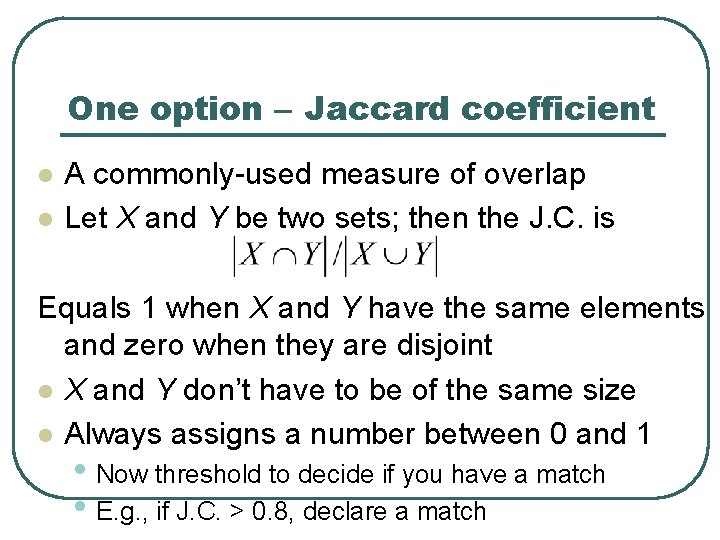 One option – Jaccard coefficient

• A commonly-used measure of overlap
• Let X and Y be two sets; then the J.C. is

$|X \cap Y| / |X \cup Y|$

Equals 1 when X and Y have the same elements and zero when they are disjoint

• X and Y don't have to be of the same size
• Always assigns a number between 0 and 1
  • Now threshold to decide if you have a match
  • E.g., if J.C. > 0.8, declare a match